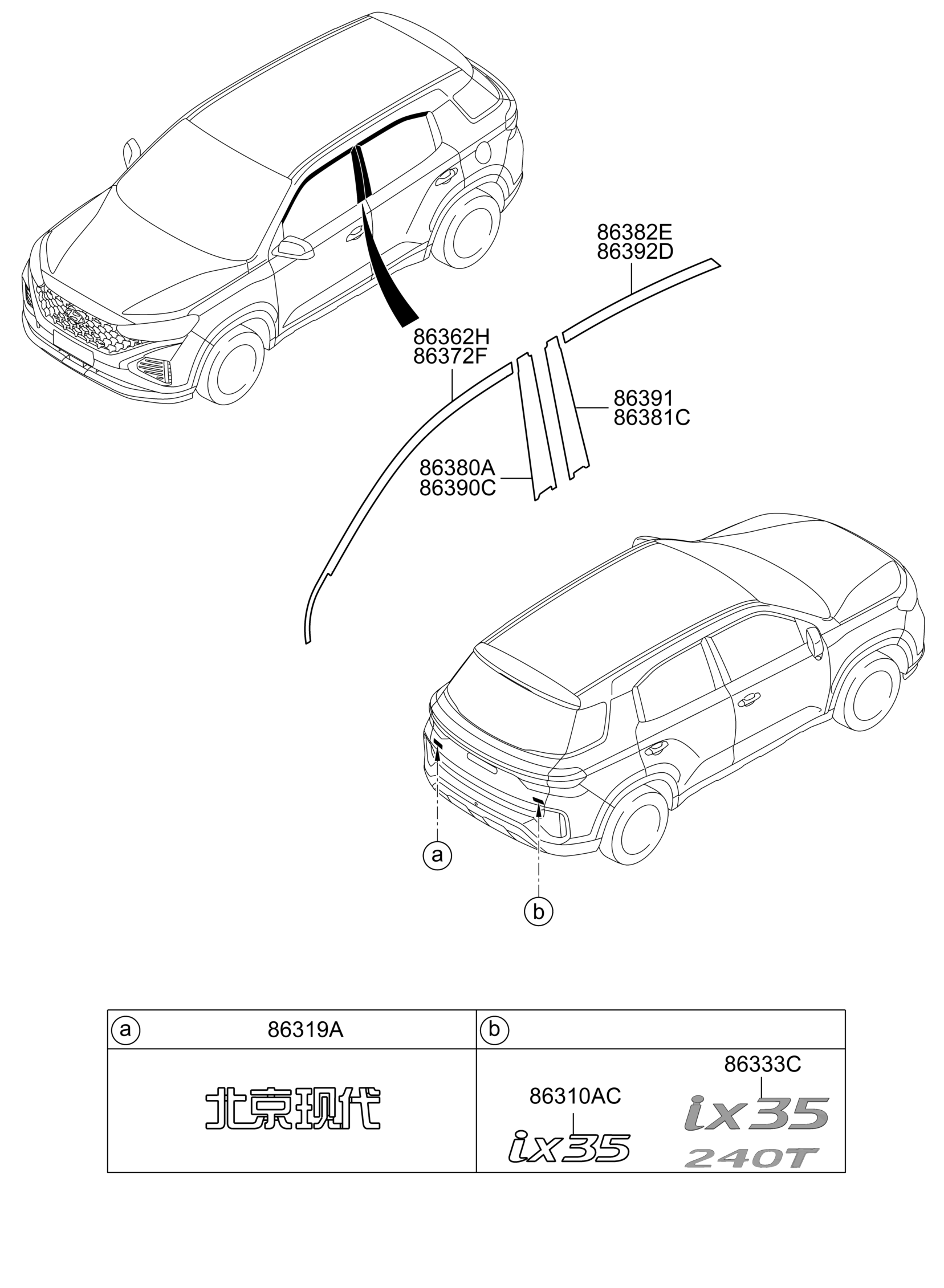 86382E
86392D

86362H
86372F

86391
86381C

86380A
86390C

a

b

| a 86319A | b |
|---|---|
| 北京现代 | 86310AC ix35 86333C ix35 240T |